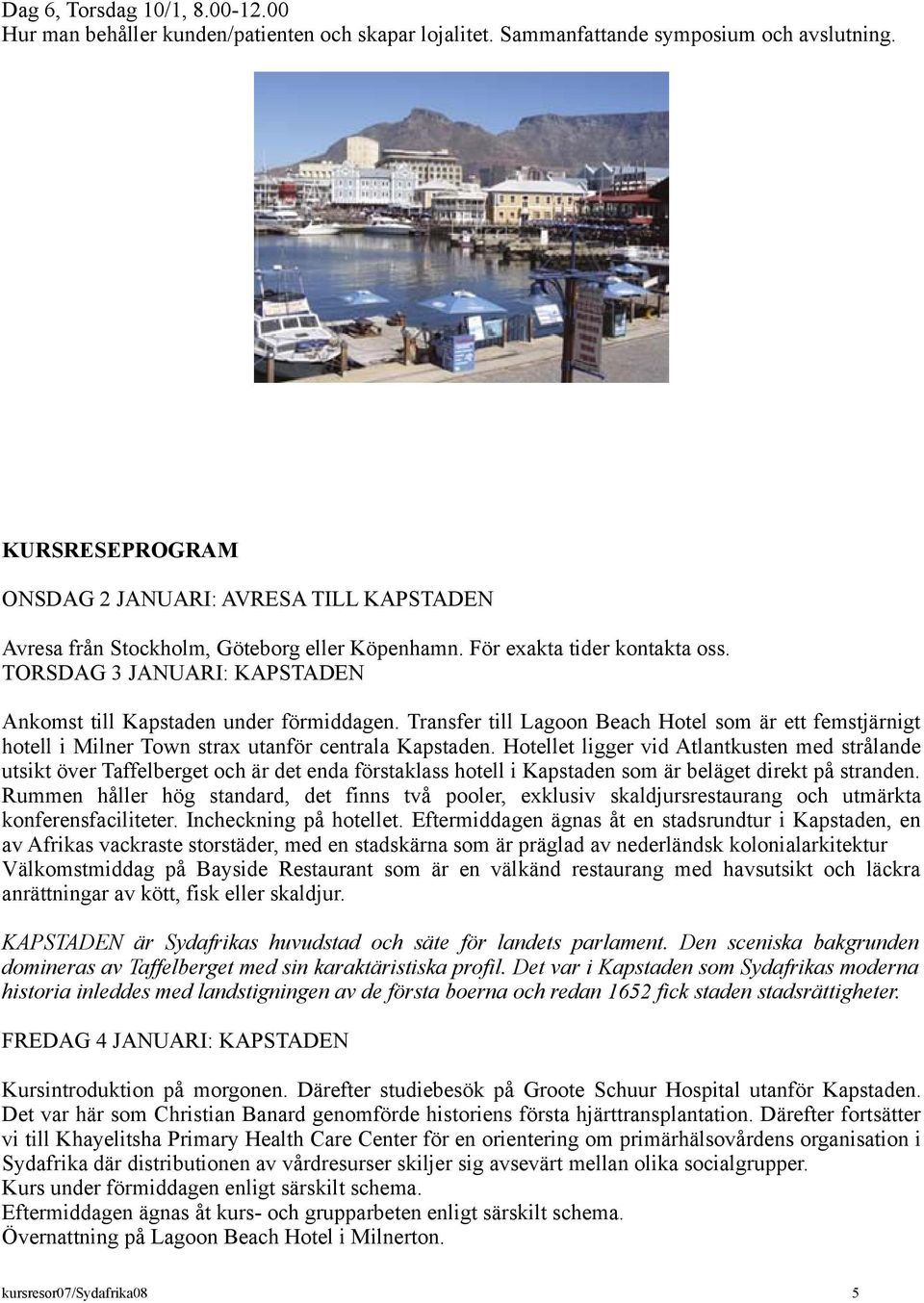 Dag 6, Torsdag 10/1, 8.00-12.00
Hur man behåller kunden/patienten och skapar lojalitet. Sammanfattande symposium och avslutning.

KURSRESEPROGRAM

ONSDAG 2 JANUARI: AVRESA TILL KAPSTADEN

Avresa från Stockholm, Göteborg eller Köpenhamn. För exakta tider kontakta oss.
TORSDAG 3 JANUARI: KAPSTADEN

Ankomst till Kapstaden under förmiddagen. Transfer till Lagoon Beach Hotel som är ett femstjärnigt hotell i Milner Town strax utanför centrala Kapstaden. Hotellet ligger vid Atlantkusten med strålande utsikt över Taffelberget och är det enda förstaklass hotell i Kapstaden som är beläget direkt på stranden. Rummen håller hög standard, det finns två pooler, exklusiv skaldjursrestaurang och utmärkta konferensfaciliteter. Incheckning på hotellet. Eftermiddagen ägnas åt en stadsrundtur i Kapstaden, en av Afrikas vackraste storstäder, med en stadskärna som är präglad av nederländsk kolonialarkitektur Välkomstmiddag på Bayside Restaurant som är en välkänd restaurang med havsutsikt och läckra anrättningar av kött, fisk eller skaldjur.

KAPSTADEN är Sydafrikas huvudstad och säte för landets parlament. Den sceniska bakgrunden domineras av Taffelberget med sin karaktäristiska profil. Det var i Kapstaden som Sydafrikas moderna historia inleddes med landstigningen av de första boerna och redan 1652 fick staden stadsrättigheter.

FREDAG 4 JANUARI: KAPSTADEN

Kursintroduktion på morgonen. Därefter studiebesök på Groote Schuur Hospital utanför Kapstaden. Det var här som Christian Banard genomförde historiens första hjärttransplantation. Därefter fortsätter vi till Khayelitsha Primary Health Care Center för en orientering om primärhälsovårdens organisation i Sydafrika där distributionen av vårdresurser skiljer sig avsevärt mellan olika socialgrupper.
Kurs under förmiddagen enligt särskilt schema.
Eftermiddagen ägnas åt kurs- och grupparbeten enligt särskilt schema.
Övernattning på Lagoon Beach Hotel i Milnerton.

kursresor07/Sydafrika08 5